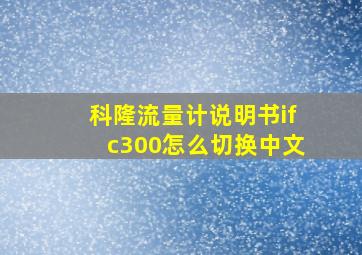 科隆流量计说明书ifc300怎么切换中文